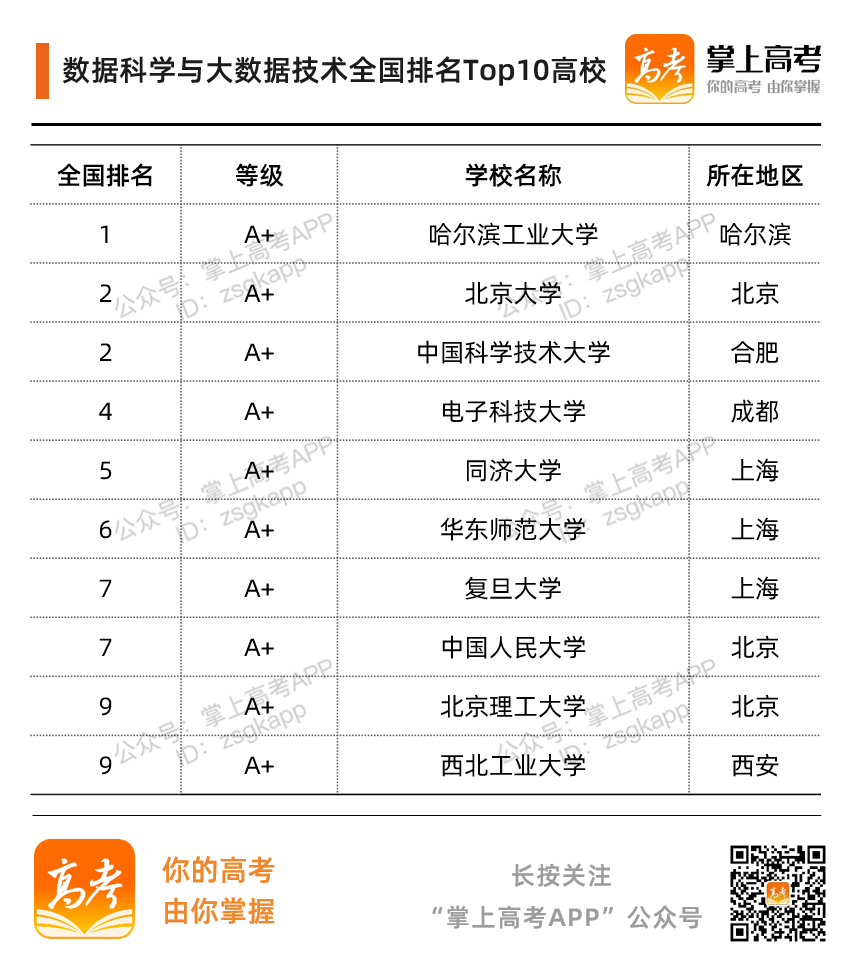 数据科学与大数据技术全国排名Top10高校

高考 掌上高考
你的高考 由你掌握

| 全国排名 | 等级 | 学校名称 | 所在地区 |
|---|---|---|---|
| 1 | A+ | 哈尔滨工业大学 | 哈尔滨 |
| 2 | A+ | 北京大学 | 北京 |
| 2 | A+ | 中国科学技术大学 | 合肥 |
| 4 | A+ | 电子科技大学 | 成都 |
| 5 | A+ | 同济大学 | 上海 |
| 6 | A+ | 华东师范大学 | 上海 |
| 7 | A+ | 复旦大学 | 上海 |
| 7 | A+ | 中国人民大学 | 北京 |
| 9 | A+ | 北京理工大学 | 北京 |
| 9 | A+ | 西北工业大学 | 西安 |

高考

你的高考
由你掌握

长按关注
“掌上高考APP”公众号

公众号：掌上高考APP
ID：zsgkapp